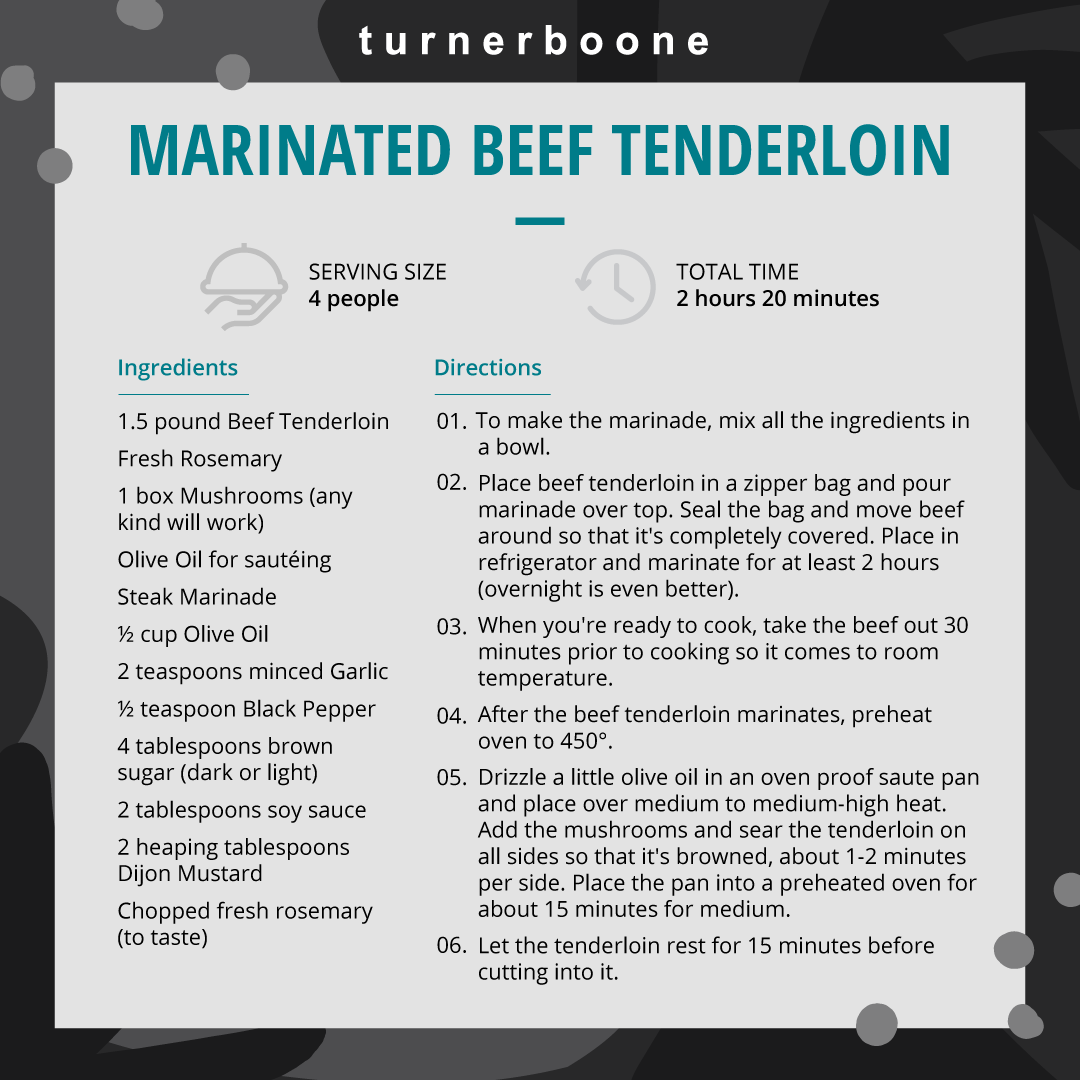 turnerboone

MARINATED BEEF TENDERLOIN

SERVING SIZE
4 people

TOTAL TIME
2 hours 20 minutes

Ingredients

1.5 pound Beef Tenderloin

Fresh Rosemary

1 box Mushrooms (any kind will work)

Olive Oil for sautéing

Steak Marinade

½ cup Olive Oil

2 teaspoons minced Garlic

½ teaspoon Black Pepper

4 tablespoons brown sugar (dark or light)

2 tablespoons soy sauce

2 heaping tablespoons Dijon Mustard

Chopped fresh rosemary (to taste)

Directions

01. To make the marinade, mix all the ingredients in a bowl.

02. Place beef tenderloin in a zipper bag and pour marinade over top. Seal the bag and move beef around so that it's completely covered. Place in refrigerator and marinate for at least 2 hours (overnight is even better).

03. When you're ready to cook, take the beef out 30 minutes prior to cooking so it comes to room temperature.

04. After the beef tenderloin marinates, preheat oven to 450°.

05. Drizzle a little olive oil in an oven proof saute pan and place over medium to medium-high heat. Add the mushrooms and sear the tenderloin on all sides so that it's browned, about 1-2 minutes per side. Place the pan into a preheated oven for about 15 minutes for medium.

06. Let the tenderloin rest for 15 minutes before cutting into it.